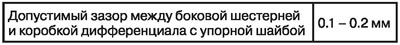 | Допустимый зазор между боковой шестерней и коробкой дифференциала с упорной шайбой | 0.1 – 0.2 мм |
|---|---|